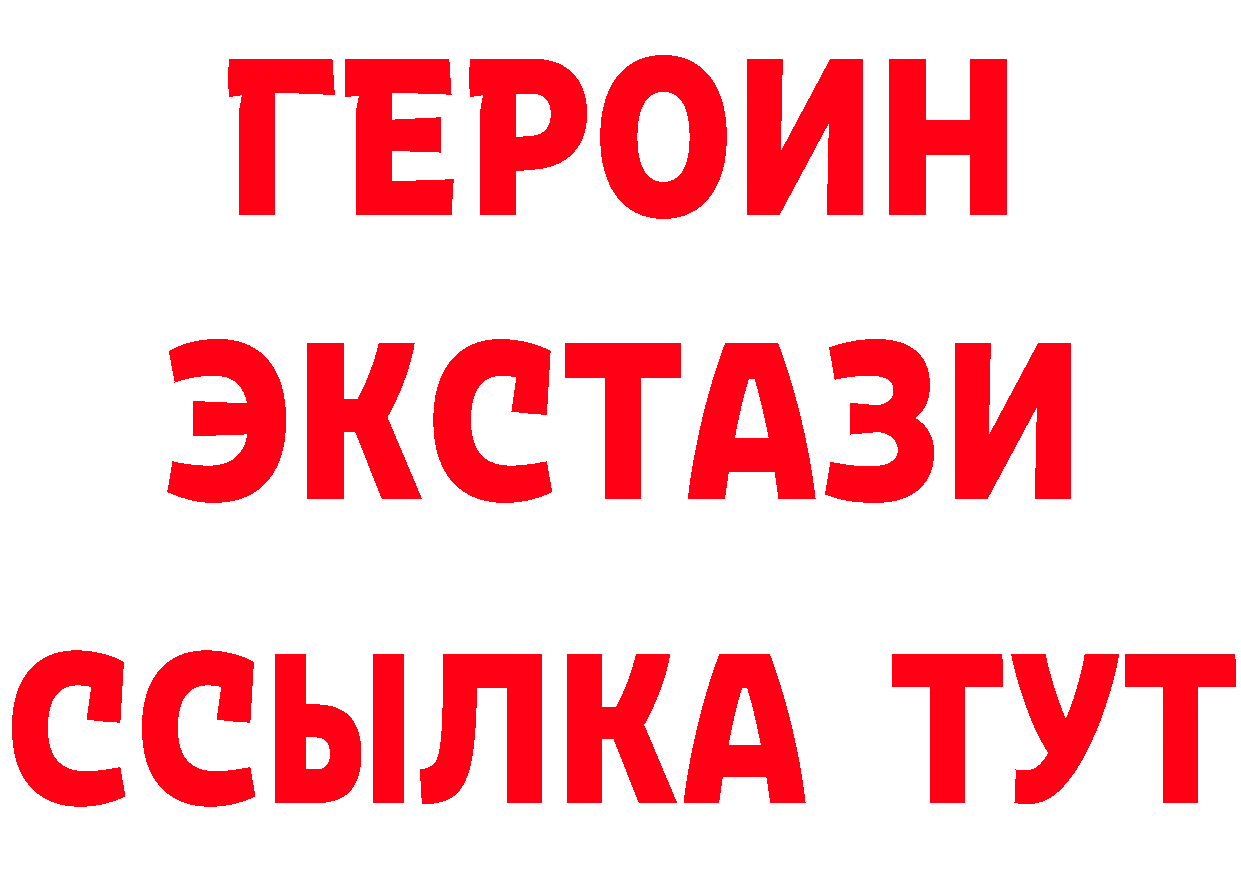 ГЕРОИН
ЭКСТАЗИ
ССЫЛКА ТУТ